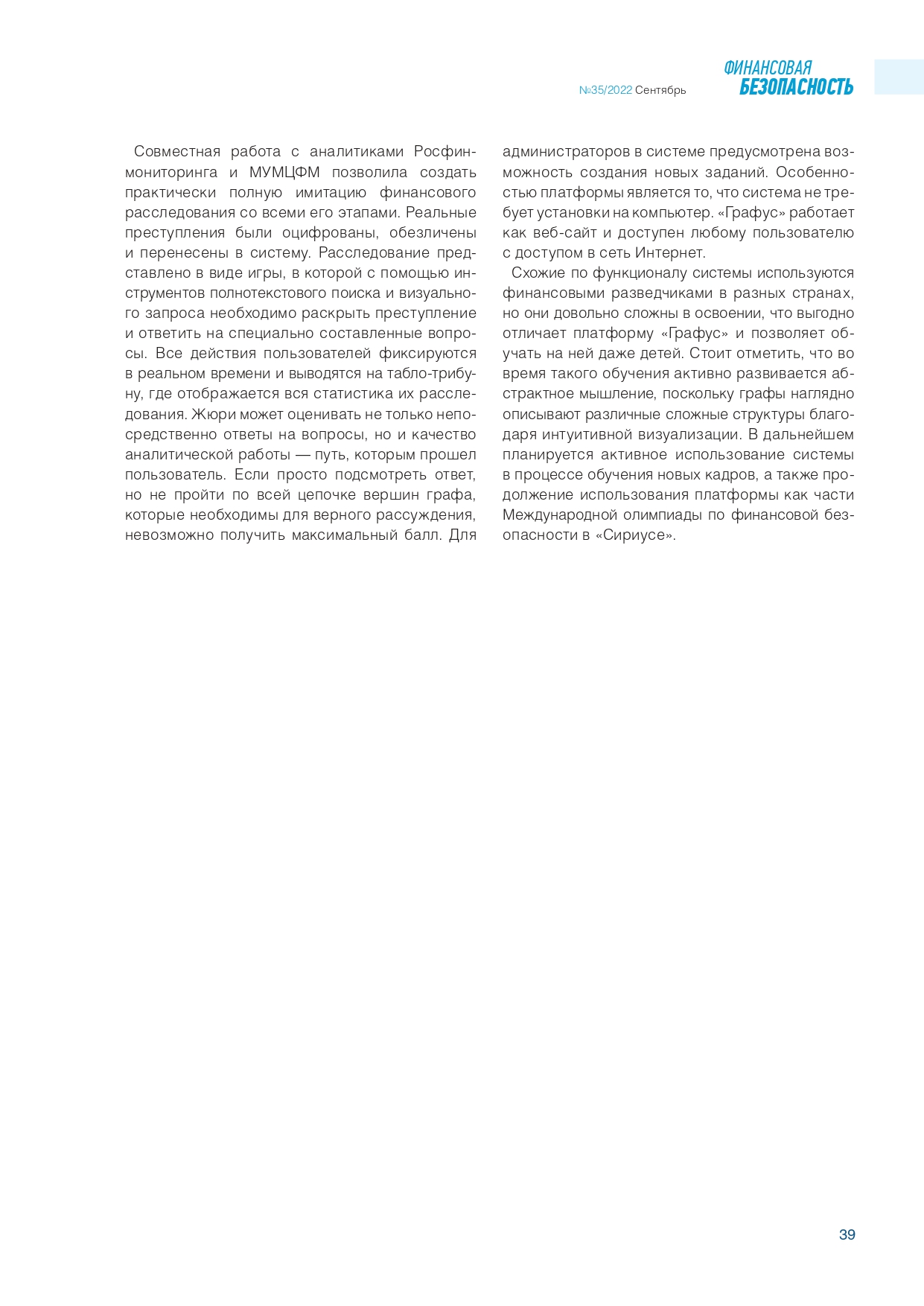 №35/2022 Сентябрь

ФИНАНСОВАЯ
БЕЗОПАСНОСТЬ

Совместная работа с аналитиками Росфинмониторинга и МУМЦФМ позволила создать практически полную имитацию финансового расследования со всеми его этапами. Реальные преступления были оцифрованы, обезличены и перенесены в систему. Расследование представлено в виде игры, в которой с помощью инструментов полнотекстового поиска и визуального запроса необходимо раскрыть преступление и ответить на специально составленные вопросы. Все действия пользователей фиксируются в реальном времени и выводятся на табло-трибуну, где отображается вся статистика их расследования. Жюри может оценивать не только непосредственно ответы на вопросы, но и качество аналитической работы — путь, которым прошел пользователь. Если просто подсмотреть ответ, но не пройти по всей цепочке вершин графа, которые необходимы для верного рассуждения, невозможно получить максимальный балл. Для администраторов в системе предусмотрена возможность создания новых заданий. Особенностью платформы является то, что система не требует установки на компьютер. «Графус» работает как веб-сайт и доступен любому пользователю с доступом в сеть Интернет.

Схожие по функционалу системы используются финансовыми разведчиками в разных странах, но они довольно сложны в освоении, что выгодно отличает платформу «Графус» и позволяет обучать на ней даже детей. Стоит отметить, что во время такого обучения активно развивается абстрактное мышление, поскольку графы наглядно описывают различные сложные структуры благодаря интуитивной визуализации. В дальнейшем планируется активное использование системы в процессе обучения новых кадров, а также продолжение использования платформы как части Международной олимпиады по финансовой безопасности в «Сириусе».

39